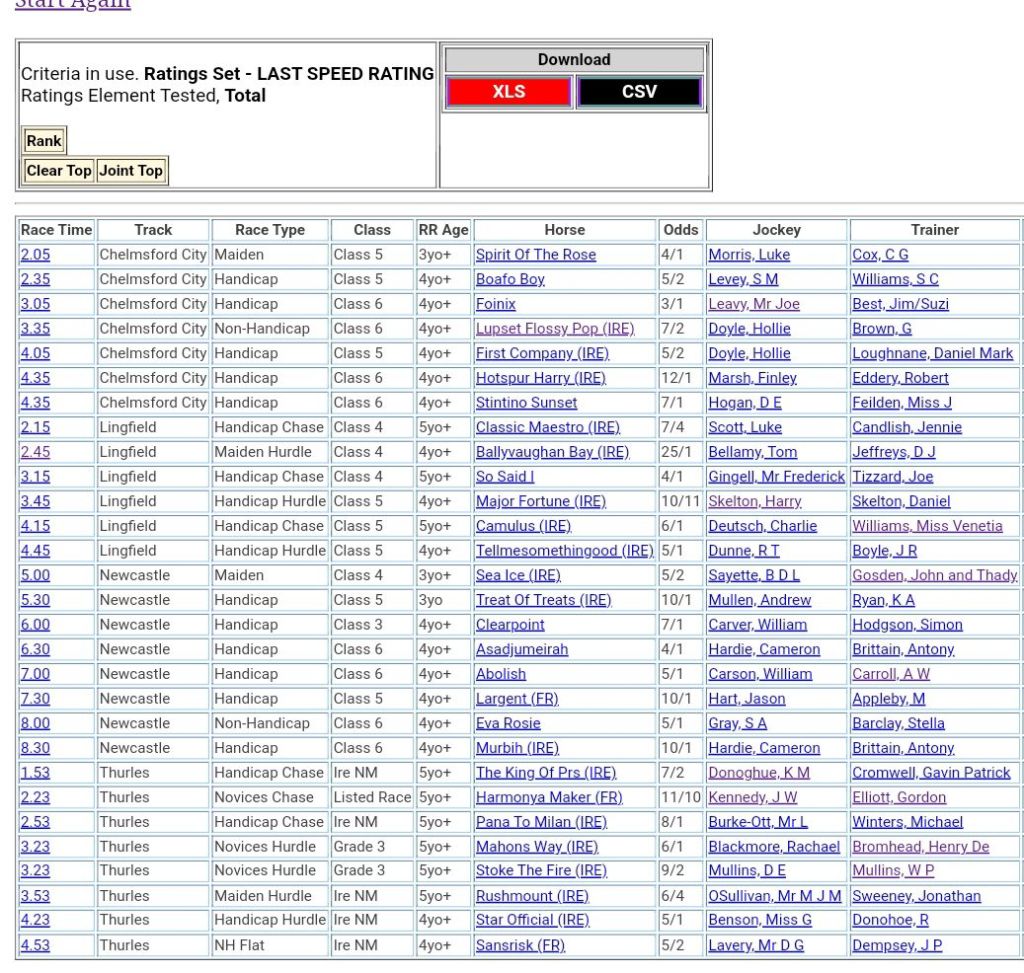 Start Again

Criteria in use. **Ratings Set - LAST SPEED RATING**
Ratings Element Tested, **Total**

Rank

Clear Top Joint Top

Download

XLS CSV

| Race Time | Track | Race Type | Class | RR Age | Horse | Odds | Jockey | Trainer |
|---|---|---|---|---|---|---|---|---|
| 2.05 | Chelmsford City | Maiden | Class 5 | 3yo+ | Spirit Of The Rose | 4/1 | Morris, Luke | Cox, C G |
| 2.35 | Chelmsford City | Handicap | Class 5 | 4yo+ | Boafo Boy | 5/2 | Levey, S M | Williams, S C |
| 3.05 | Chelmsford City | Handicap | Class 6 | 4yo+ | Foinix | 3/1 | Leavy, Mr Joe | Best, Jim/Suzi |
| 3.35 | Chelmsford City | Non-Handicap | Class 6 | 4yo+ | Lupset Flossy Pop (IRE) | 7/2 | Doyle, Hollie | Brown, G |
| 4.05 | Chelmsford City | Handicap | Class 5 | 4yo+ | First Company (IRE) | 5/2 | Doyle, Hollie | Loughnane, Daniel Mark |
| 4.35 | Chelmsford City | Handicap | Class 6 | 4yo+ | Hotspur Harry (IRE) | 12/1 | Marsh, Finley | Eddery, Robert |
| 4.35 | Chelmsford City | Handicap | Class 6 | 4yo+ | Stintino Sunset | 7/1 | Hogan, D E | Feilden, Miss J |
| 2.15 | Lingfield | Handicap Chase | Class 4 | 5yo+ | Classic Maestro (IRE) | 7/4 | Scott, Luke | Candlish, Jennie |
| 2.45 | Lingfield | Maiden Hurdle | Class 4 | 4yo+ | Ballyvaughan Bay (IRE) | 25/1 | Bellamy, Tom | Jeffreys, D J |
| 3.15 | Lingfield | Handicap Chase | Class 4 | 5yo+ | So Said I | 4/1 | Gingell, Mr Frederick | Tizzard, Joe |
| 3.45 | Lingfield | Handicap Hurdle | Class 5 | 4yo+ | Major Fortune (IRE) | 10/11 | Skelton, Harry | Skelton, Daniel |
| 4.15 | Lingfield | Handicap Chase | Class 5 | 5yo+ | Camulus (IRE) | 6/1 | Deutsch, Charlie | Williams, Miss Venetia |
| 4.45 | Lingfield | Handicap Hurdle | Class 5 | 4yo+ | Tellmesomethingood (IRE) | 5/1 | Dunne, R T | Boyle, J R |
| 5.00 | Newcastle | Maiden | Class 4 | 3yo+ | Sea Ice (IRE) | 5/2 | Sayette, B D L | Gosden, John and Thady |
| 5.30 | Newcastle | Handicap | Class 5 | 3yo | Treat Of Treats (IRE) | 10/1 | Mullen, Andrew | Ryan, K A |
| 6.00 | Newcastle | Handicap | Class 3 | 4yo+ | Clearpoint | 7/1 | Carver, William | Hodgson, Simon |
| 6.30 | Newcastle | Handicap | Class 6 | 4yo+ | Asadjumeirah | 4/1 | Hardie, Cameron | Brittain, Antony |
| 7.00 | Newcastle | Handicap | Class 6 | 4yo+ | Abolish | 5/1 | Carson, William | Carroll, A W |
| 7.30 | Newcastle | Handicap | Class 5 | 4yo+ | Largent (FR) | 10/1 | Hart, Jason | Appleby, M |
| 8.00 | Newcastle | Non-Handicap | Class 6 | 4yo+ | Eva Rosie | 5/1 | Gray, S A | Barclay, Stella |
| 8.30 | Newcastle | Handicap | Class 6 | 4yo+ | Murbih (IRE) | 10/1 | Hardie, Cameron | Brittain, Antony |
| 1.53 | Thurles | Handicap Chase | Ire NM | 5yo+ | The King Of Prs (IRE) | 7/2 | Donoghue, K M | Cromwell, Gavin Patrick |
| 2.23 | Thurles | Novices Chase | Listed Race | 5yo+ | Harmonya Maker (FR) | 11/10 | Kennedy, J W | Elliott, Gordon |
| 2.53 | Thurles | Handicap Chase | Ire NM | 5yo+ | Pana To Milan (IRE) | 8/1 | Burke-Ott, Mr L | Winters, Michael |
| 3.23 | Thurles | Novices Hurdle | Grade 3 | 5yo+ | Mahons Way (IRE) | 6/1 | Blackmore, Rachael | Bromhead, Henry De |
| 3.23 | Thurles | Novices Hurdle | Grade 3 | 5yo+ | Stoke The Fire (IRE) | 9/2 | Mullins, D E | Mullins, W P |
| 3.53 | Thurles | Maiden Hurdle | Ire NM | 5yo+ | Rushmount (IRE) | 6/4 | OSullivan, Mr M J M | Sweeney, Jonathan |
| 4.23 | Thurles | Handicap Hurdle | Ire NM | 4yo+ | Star Official (IRE) | 5/1 | Benson, Miss G | Donohoe, R |
| 4.53 | Thurles | NH Flat | Ire NM | 4yo+ | Sansrisk (FR) | 5/2 | Lavery, Mr D G | Dempsey, J P |